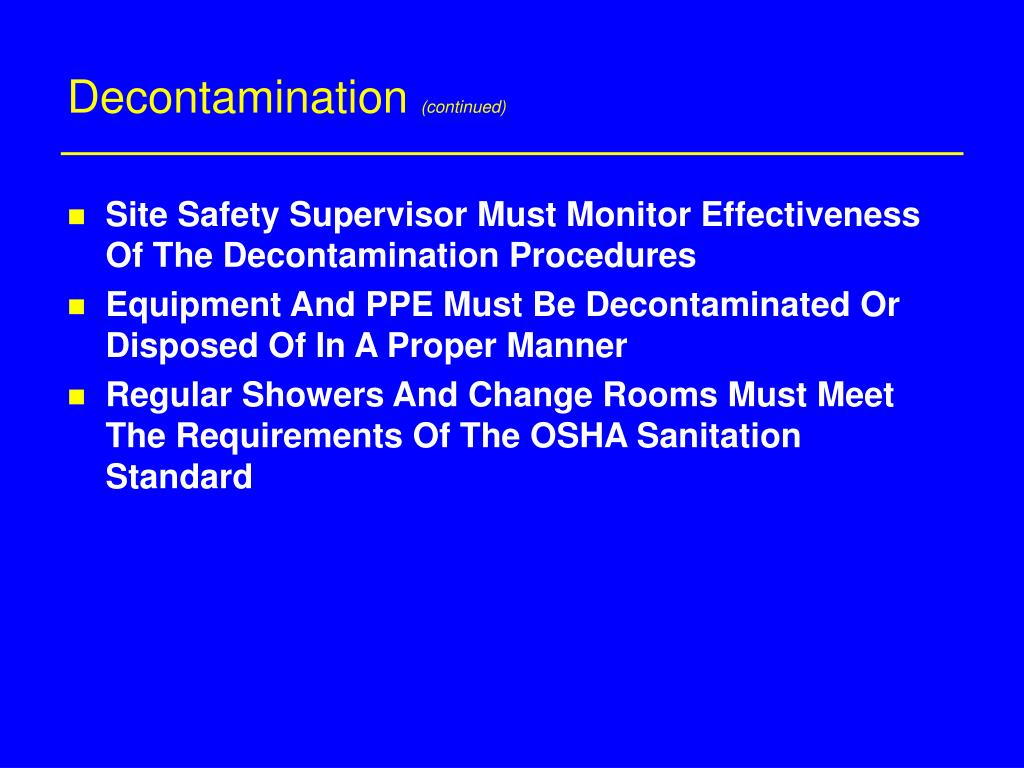 Decontamination (continued)

- Site Safety Supervisor Must Monitor Effectiveness Of The Decontamination Procedures
- Equipment And PPE Must Be Decontaminated Or Disposed Of In A Proper Manner
- Regular Showers And Change Rooms Must Meet The Requirements Of The OSHA Sanitation Standard